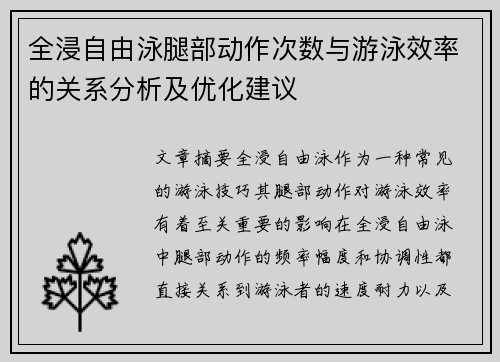 全浸自由泳腿部动作次数与游泳效率的关系分析及优化建议

文章摘要全浸自由泳作为一种常见的游泳技巧其腿部动作对游泳效率有着至关重要的影响在全浸自由泳中腿部动作的频率幅度和协调性都直接关系到游泳者的速度耐力以及